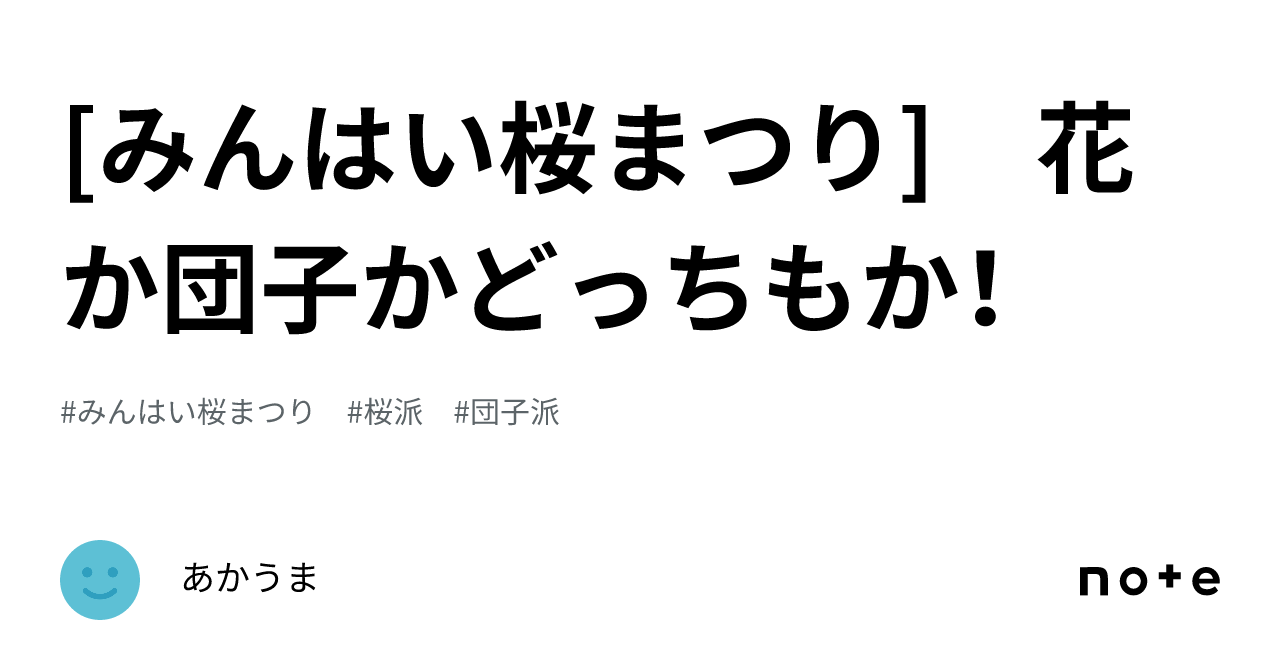 [みんはい桜まつり]　花か団子かどっちもか!

#みんはい桜まつり　#桜派　#団子派

あかうま

note